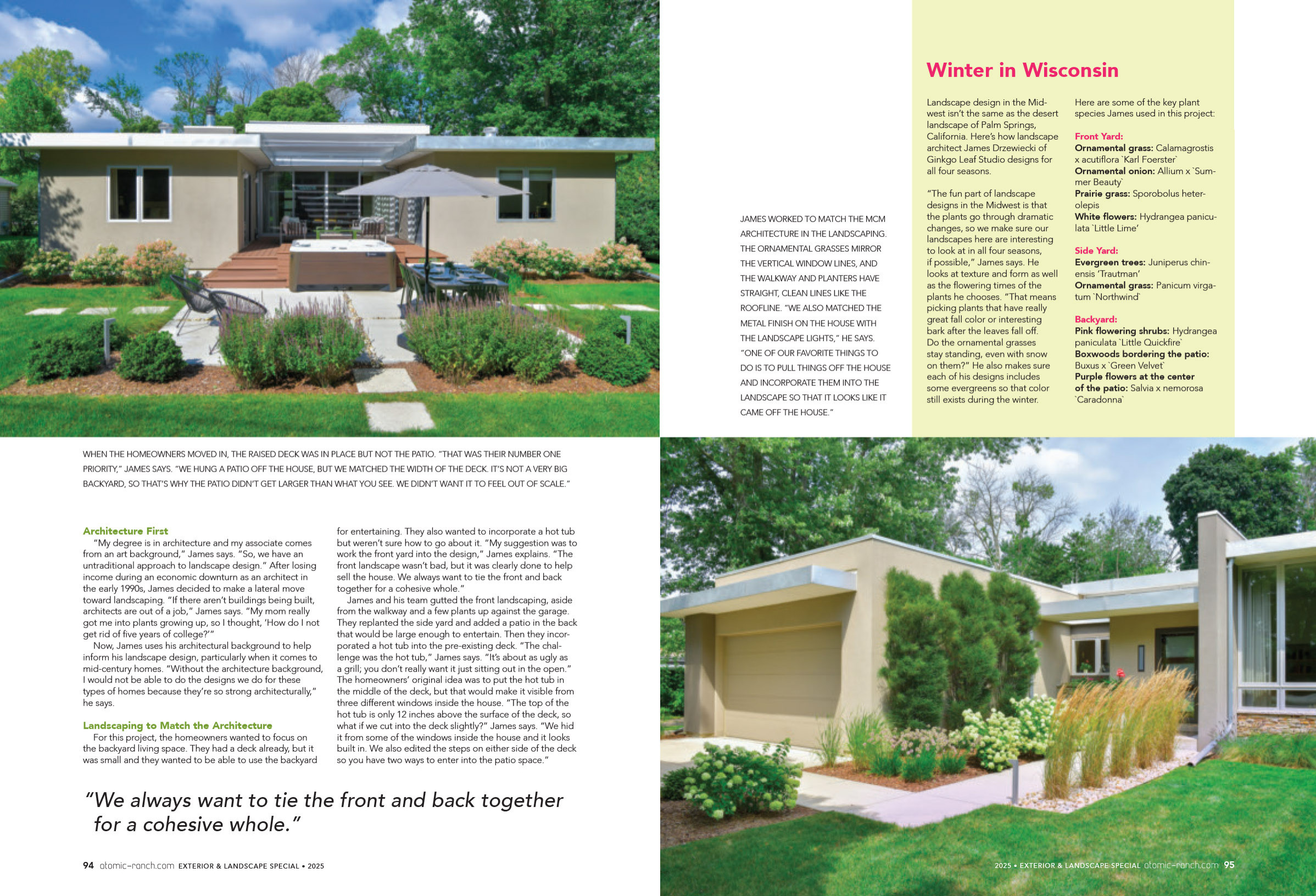 WHEN THE HOMEOWNERS MOVED IN, THE RAISED DECK WAS IN PLACE BUT NOT THE PATIO. "THAT WAS THEIR NUMBER ONE PRIORITY," JAMES SAYS. "WE HUNG A PATIO OFF THE HOUSE, BUT WE MATCHED THE WIDTH OF THE DECK. IT'S NOT A VERY BIG BACKYARD, SO THAT'S WHY THE PATIO DIDN'T GET LARGER THAN WHAT YOU SEE. WE DIDN'T WANT IT TO FEEL OUT OF SCALE."

Architecture First

"My degree is in architecture and my associate comes from an art background," James says. "So, we have an untraditional approach to landscape design." After losing income during an economic downturn as an architect in the early 1990s, James decided to make a lateral move toward landscaping. "If there aren't buildings being built, architects are out of a job," James says. "My mom really got me into plants growing up, so I thought, 'How do I not get rid of five years of college?'"

Now, James uses his architectural background to help inform his landscape design, particularly when it comes to mid-century homes. "Without the architecture background, I would not be able to do the designs we do for these types of homes because they're so strong architecturally," he says.

Landscaping to Match the Architecture

For this project, the homeowners wanted to focus on the backyard living space. They had a deck already, but it was small and they wanted to be able to use the backyard for entertaining. They also wanted to incorporate a hot tub but weren't sure how to go about it. "My suggestion was to work the front yard into the design," James explains. "The front landscape wasn't bad, but it was clearly done to help sell the house. We always want to tie the front and back together for a cohesive whole."

James and his team gutted the front landscaping, aside from the walkway and a few plants up against the garage. They replanted the side yard and added a patio in the back that would be large enough to entertain. Then they incorporated a hot tub into the pre-existing deck. "The challenge was the hot tub," James says. "It's about as ugly as a grill; you don't really want it just sitting out in the open." The homeowners' original idea was to put the hot tub in the middle of the deck, but that would make it visible from three different windows inside the house. "The top of the hot tub is only 12 inches above the surface of the deck, so what if we cut into the deck slightly?" James says. "We hid it from some of the windows inside the house and it looks built in. We also edited the steps on either side of the deck so you have two ways to enter into the patio space."

"We always want to tie the front and back together for a cohesive whole."

94 atomic-ranch.com EXTERIOR & LANDSCAPE SPECIAL • 2025

JAMES WORKED TO MATCH THE MCM ARCHITECTURE IN THE LANDSCAPING. THE ORNAMENTAL GRASSES MIRROR THE VERTICAL WINDOW LINES, AND THE WALKWAY AND PLANTERS HAVE STRAIGHT, CLEAN LINES LIKE THE ROOFLINE. "WE ALSO MATCHED THE METAL FINISH ON THE HOUSE WITH THE LANDSCAPE LIGHTS," HE SAYS. "ONE OF OUR FAVORITE THINGS TO DO IS TO PULL THINGS OFF THE HOUSE AND INCORPORATE THEM INTO THE LANDSCAPE SO THAT IT LOOKS LIKE IT CAME OFF THE HOUSE."

Winter in Wisconsin

Landscape design in the Midwest isn't the same as the desert landscape of Palm Springs, California. Here's how landscape architect James Drzewiecki of Ginkgo Leaf Studio designs for all four seasons.

"The fun part of landscape designs in the Midwest is that the plants go through dramatic changes, so we make sure our landscapes here are interesting to look at in all four seasons, if possible," James says. He looks at texture and form as well as the flowering times of the plants he chooses. "That means picking plants that have really great fall color or interesting bark after the leaves fall off. Do the ornamental grasses stay standing, even with snow on them?" He also makes sure each of his designs includes some evergreens so that color still exists during the winter.

Here are some of the key plant species James used in this project:

Front Yard:
Ornamental grass: Calamagrostis x acutiflora `Karl Foerster`
Ornamental onion: Allium x `Summer Beauty`
Prairie grass: Sporobolus heterolepis
White flowers: Hydrangea paniculata `Little Lime'

Side Yard:
Evergreen trees: Juniperus chinensis 'Trautman'
Ornamental grass: Panicum virgatum `Northwind`

Backyard:
Pink flowering shrubs: Hydrangea paniculata `Little Quickfire`
Boxwoods bordering the patio: Buxus x `Green Velvet`
Purple flowers at the center of the patio: Salvia x nemorosa `Caradonna`

2025 • EXTERIOR & LANDSCAPE SPECIAL atomic-ranch.com 95